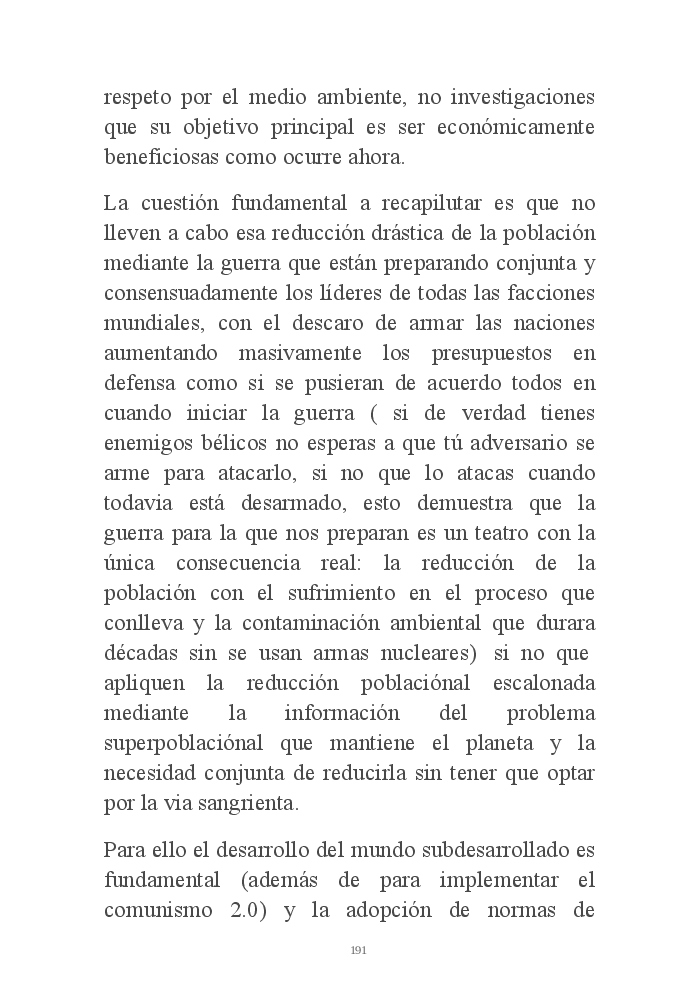 respeto por el medio ambiente, no investigaciones que su objetivo principal es ser económicamente beneficiosas como ocurre ahora.

La cuestión fundamental a recapilutar es que no lleven a cabo esa reducción drástica de la población mediante la guerra que están preparando conjunta y consensuadamente los líderes de todas las facciones mundiales, con el descaro de armar las naciones aumentando masivamente los presupuestos en defensa como si se pusieran de acuerdo todos en cuando iniciar la guerra ( si de verdad tienes enemigos bélicos no esperas a que tú adversario se arme para atacarlo, si no que lo atacas cuando todavia está desarmado, esto demuestra que la guerra para la que nos preparan es un teatro con la única consecuencia real: la reducción de la población con el sufrimiento en el proceso que conlleva y la contaminación ambiental que durara décadas sin se usan armas nucleares) si no que apliquen la reducción poblaciónal escalonada mediante la información del problema superpoblaciónal que mantiene el planeta y la necesidad conjunta de reducirla sin tener que optar por la via sangrienta.

Para ello el desarrollo del mundo subdesarrollado es fundamental (además de para implementar el comunismo 2.0) y la adopción de normas de

191